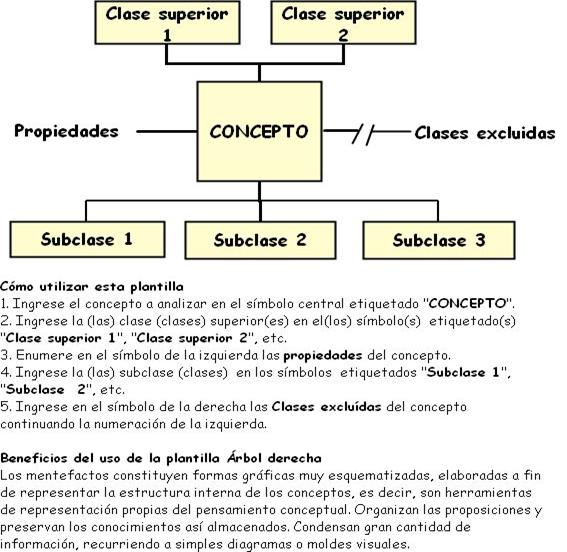 Clase superior 1

Clase superior 2

Propiedades

CONCEPTO

Clases excluidas

Subclase 1

Subclase 2

Subclase 3

Cómo utilizar esta plantilla
1. Ingrese el concepto a analizar en el símbolo central etiquetado "CONCEPTO".
2. Ingrese la (las) clase (clases) superior(es) en el(los) símbolo(s) etiquetado(s) "Clase superior 1", "Clase superior 2", etc.
3. Enumere en el símbolo de la izquierda las propiedades del concepto.
4. Ingrese la (las) subclase (clases) en los símbolos etiquetados "Subclase 1", "Subclase 2", etc.
5. Ingrese en el símbolo de la derecha las Clases excluídas del concepto continuando la numeración de la izquierda.

Beneficios del uso de la plantilla Árbol derecha
Los mentefactos constituyen formas gráficas muy esquematizadas, elaboradas a fin de representar la estructura interna de los conceptos, es decir, son herramientas de representación propias del pensamiento conceptual. Organizan las proposiciones y preservan los conocimientos así almacenados. Condensan gran cantidad de información, recurriendo a simples diagramas o moldes visuales.